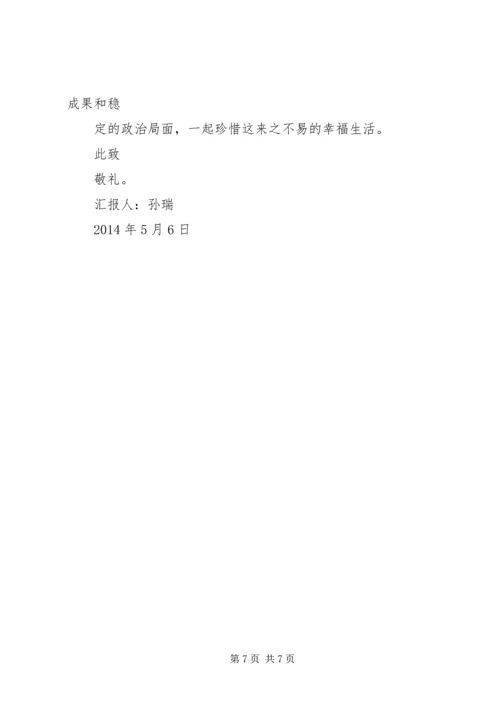 成果和稳

定的政治局面，一起珍惜这来之不易的幸福生活。

此致

敬礼。

汇报人：孙瑞

2014年5月6日

第7页 共7页